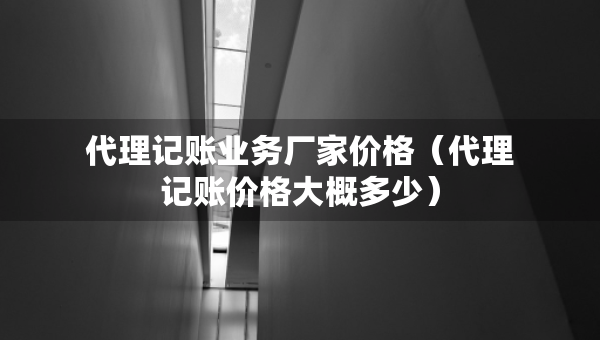 代理记账业务厂家价格（代理记账价格大概多少）